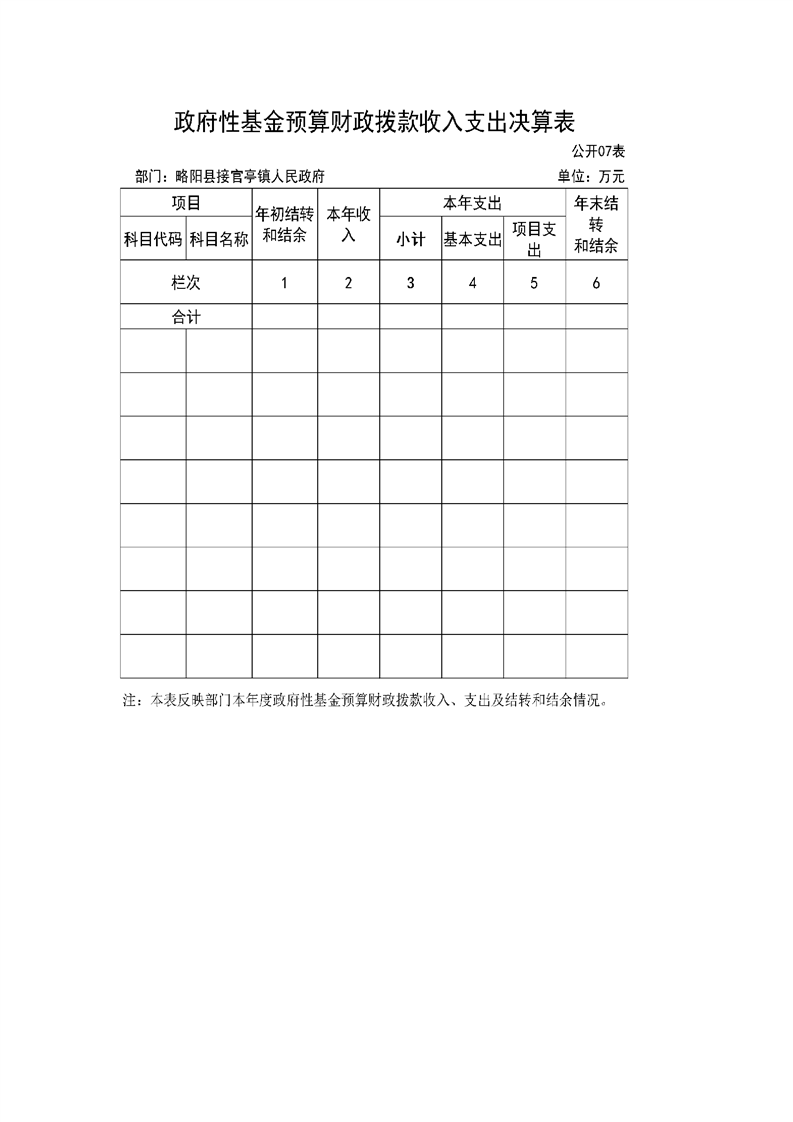 政府性基金预算财政拨款收入支出决算表

公开07表

部门：略阳县接官亭镇人民政府

单位：万元

| 项目 | | 年初结转和结余 | 本年收入 | 本年支出 | | | 年末结转和结余 |
|---|---|---|---|---|---|---|---|
| 科目代码 | 科目名称 | | | 小计 | 基本支出 | 项目支出 | |
| 栏次 | | 1 | 2 | 3 | 4 | 5 | 6 |
| 合计 | | | | | | | |
| | | | | | | | |
| | | | | | | | |
| | | | | | | | |
| | | | | | | | |
| | | | | | | | |
| | | | | | | | |
| | | | | | | | |
| | | | | | | | |

注：本表反映部门本年度政府性基金预算财政拨款收入、支出及结转和结余情况。